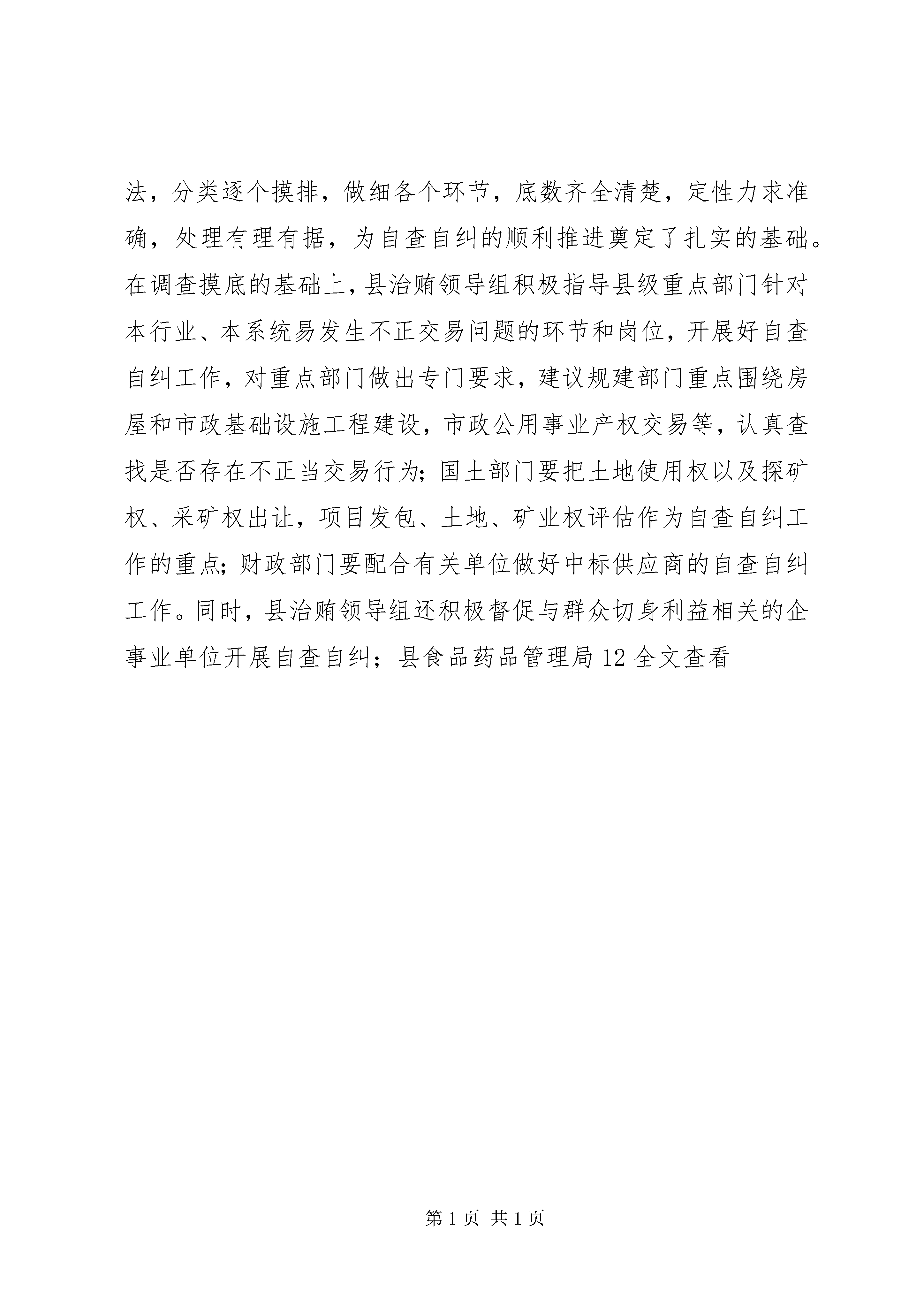 法，分类逐个摸排，做细各个环节，底数齐全清楚，定性力求准确，处理有理有据，为自查自纠的顺利推进奠定了扎实的基础。在调查摸底的基础上，县治贿领导组积极指导县级重点部门针对本行业、本系统易发生不正交易问题的环节和岗位，开展好自查自纠工作，对重点部门做出专门要求，建议规建部门重点围绕房屋和市政基础设施工程建设，市政公用事业产权交易等，认真查找是否存在不正当交易行为；国土部门要把土地使用权以及探矿权、采矿权出让，项目发包、土地、矿业权评估作为自查自纠工作的重点；财政部门要配合有关单位做好中标供应商的自查自纠工作。同时，县治贿领导组还积极督促与群众切身利益相关的企事业单位开展自查自纠；县食品药品管理局 12 全文查看

第 1 页 共 1 页